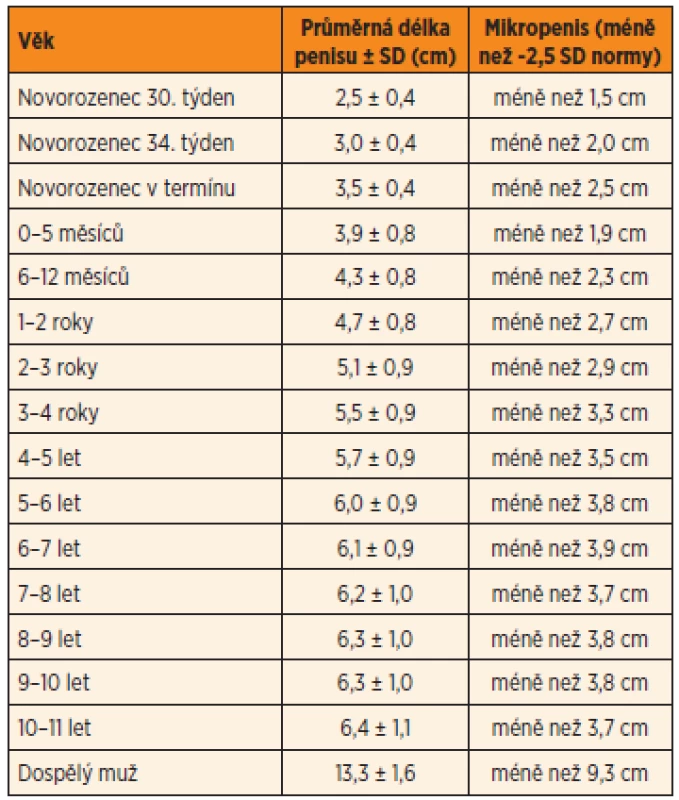 | Věk | Průměrná délka penisu ± SD (cm) | Mikropenis (méně než -2,5 SD normy) |
|---|---|---|
| Novorozenec 30. týden | 2,5 ± 0,4 | méně než 1,5 cm |
| Novorozenec 34. týden | 3,0 ± 0,4 | méně než 2,0 cm |
| Novorozenec v termínu | 3,5 ± 0,4 | méně než 2,5 cm |
| 0–5 měsíců | 3,9 ± 0,8 | méně než 1,9 cm |
| 6–12 měsíců | 4,3 ± 0,8 | méně než 2,3 cm |
| 1–2 roky | 4,7 ± 0,8 | méně než 2,7 cm |
| 2–3 roky | 5,1 ± 0,9 | méně než 2,9 cm |
| 3–4 roky | 5,5 ± 0,9 | méně než 3,3 cm |
| 4–5 let | 5,7 ± 0,9 | méně než 3,5 cm |
| 5–6 let | 6,0 ± 0,9 | méně než 3,8 cm |
| 6–7 let | 6,1 ± 0,9 | méně než 3,9 cm |
| 7–8 let | 6,2 ± 1,0 | méně než 3,7 cm |
| 8–9 let | 6,3 ± 1,0 | méně než 3,8 cm |
| 9–10 let | 6,3 ± 1,0 | méně než 3,8 cm |
| 10–11 let | 6,4 ± 1,1 | méně než 3,7 cm |
| Dospělý muž | 13,3 ± 1,6 | méně než 9,3 cm |